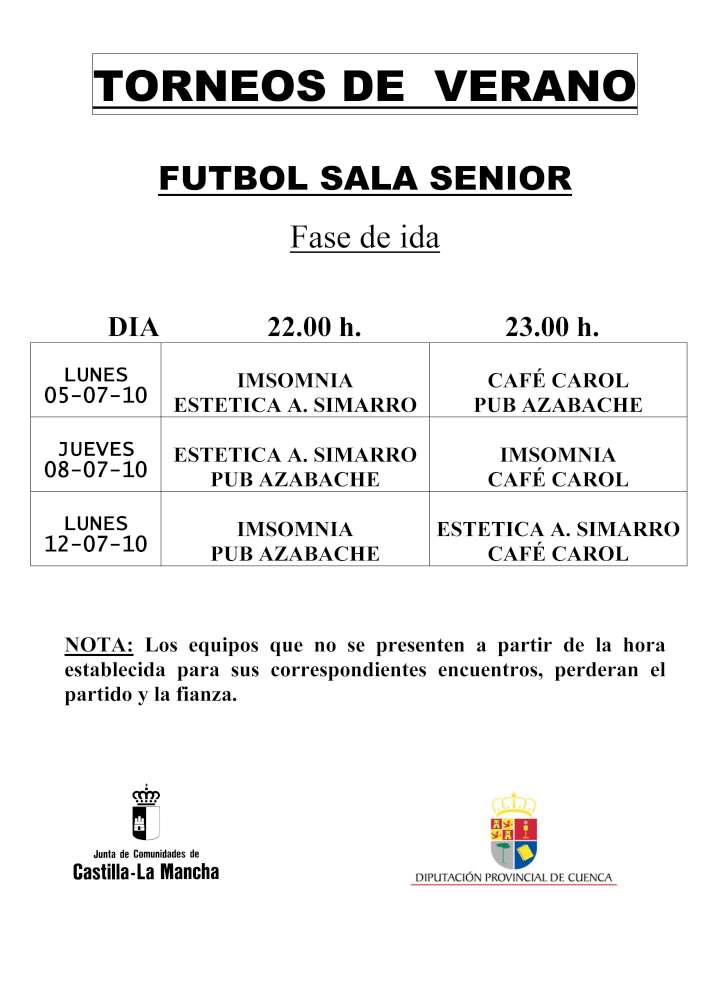 TORNEOS DE VERANO

FUTBOL SALA SENIOR

Fase de ida

| DIA | 22.00 h. | 23.00 h. |
|---|---|---|
| LUNES 05-07-10 | IMSOMNIA ESTETICA A. SIMARRO | CAFÉ CAROL PUB AZABACHE |
| JUEVES 08-07-10 | ESTETICA A. SIMARRO PUB AZABACHE | IMSOMNIA CAFÉ CAROL |
| LUNES 12-07-10 | IMSOMNIA PUB AZABACHE | ESTETICA A. SIMARRO CAFÉ CAROL |

NOTA: Los equipos que no se presenten a partir de la hora establecida para sus correspondientes encuentros, perderan el partido y la fianza.

Junta de Comunidades de Castilla-La Mancha

DIPUTACIÓN PROVINCIAL DE CUENCA